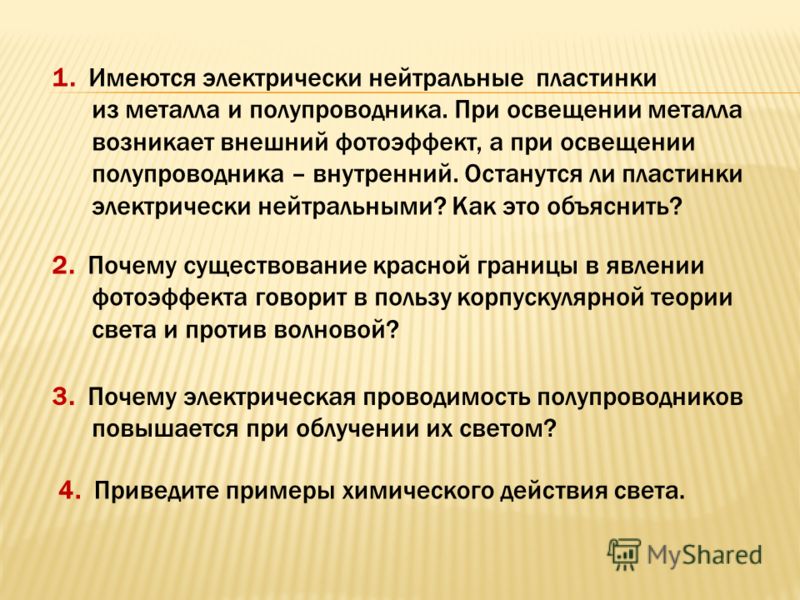 1. Имеются электрически нейтральные пластинки из металла и полупроводника. При освещении металла возникает внешний фотоэффект, а при освещении полупроводника – внутренний. Останутся ли пластинки электрически нейтральными? Как это объяснить?

2. Почему существование красной границы в явлении фотоэффекта говорит в пользу корпускулярной теории света и против волновой?

3. Почему электрическая проводимость полупроводников повышается при облучении их светом?

4. Приведите примеры химического действия света.

MyShared